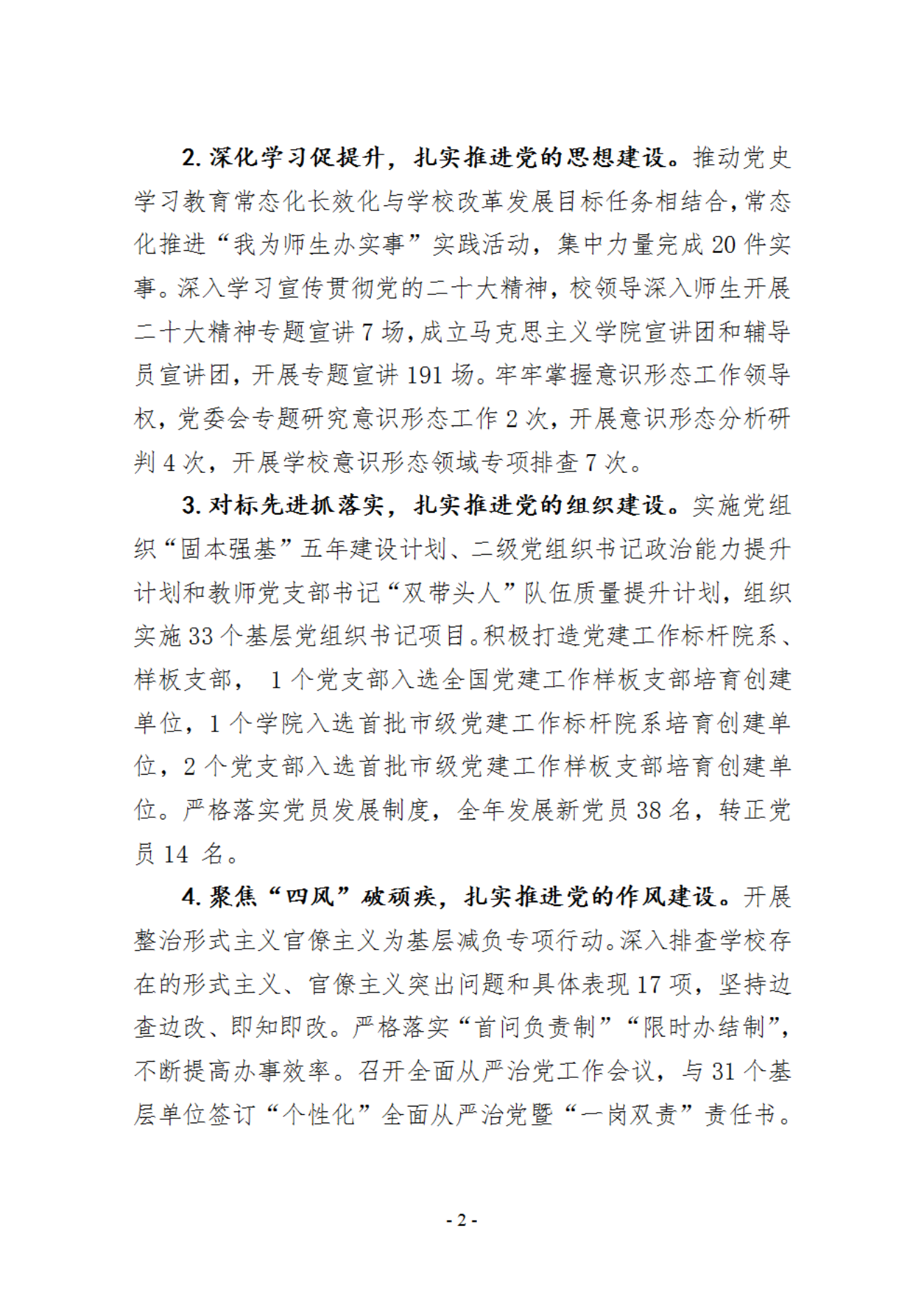 2. 深化学习促提升，扎实推进党的思想建设。推动党史学习教育常态化长效化与学校改革发展目标任务相结合，常态化推进“我为师生办实事”实践活动，集中力量完成 20 件实事。深入学习宣传贯彻党的二十大精神，校领导深入师生开展二十大精神专题宣讲 7 场，成立马克思主义学院宣讲团和辅导员宣讲团，开展专题宣讲 191 场。牢牢掌握意识形态工作领导权，党委会专题研究意识形态工作 2 次，开展意识形态分析研判 4 次，开展学校意识形态领域专项排查 7 次。

3. 对标先进抓落实，扎实推进党的组织建设。实施党组织“固本强基”五年建设计划、二级党组织书记政治能力提升计划和教师党支部书记“双带头人”队伍质量提升计划，组织实施 33 个基层党组织书记项目。积极打造党建工作标杆院系、样板支部， 1 个党支部入选全国党建工作样板支部培育创建单位，1 个学院入选首批市级党建工作标杆院系培育创建单位，2 个党支部入选首批市级党建工作样板支部培育创建单位。严格落实党员发展制度，全年发展新党员 38 名，转正党员 14 名。

4. 聚焦“四风”破顽疾，扎实推进党的作风建设。开展整治形式主义官僚主义为基层减负专项行动。深入排查学校存在的形式主义、官僚主义突出问题和具体表现 17 项，坚持边查边改、即知即改。严格落实“首问负责制”“限时办结制”，不断提高办事效率。召开全面从严治党工作会议，与 31 个基层单位签订“个性化”全面从严治党暨“一岗双责”责任书。

- 2 -